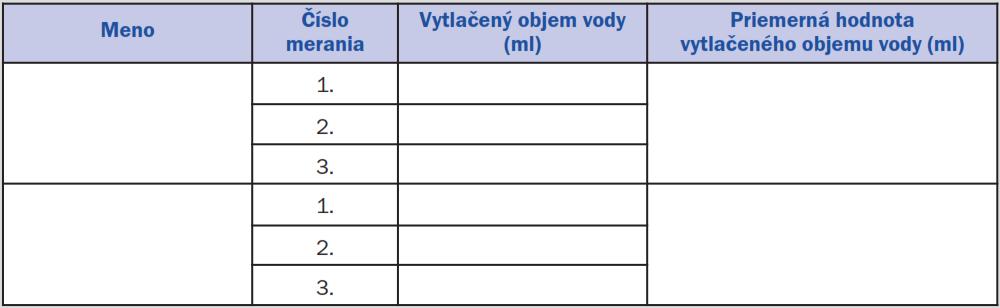 | Meno | Číslo merania | Vytlačený objem vody (ml) | Priemerná hodnota vytlačeného objemu vody (ml) |
|---|---|---|---|
| | 1. | | |
| | 2. | | |
| | 3. | | |
| | 1. | | |
| | 2. | | |
| | 3. | | |